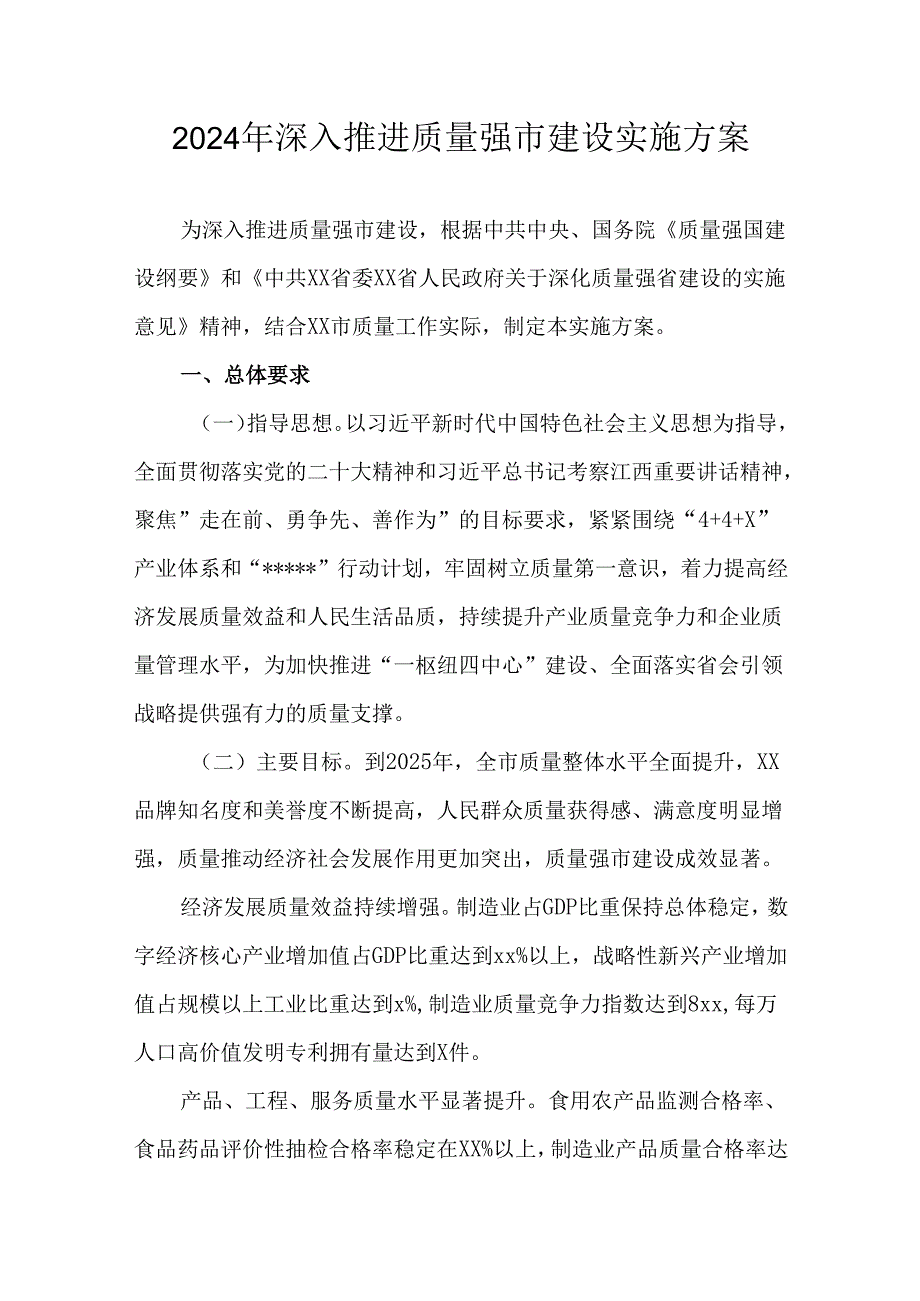 2024年深入推进质量强市建设实施方案

为深入推进质量强市建设，根据中共中央、国务院《质量强国建设纲要》和《中共XX省委XX省人民政府关于深化质量强省建设的实施意见》精神，结合XX市质量工作实际，制定本实施方案。

一、总体要求

(一)指导思想。以习近平新时代中国特色社会主义思想为指导，全面贯彻落实党的二十大精神和习近平总书记考察江西重要讲话精神，聚焦”走在前、勇争先、善作为”的目标要求，紧紧围绕“4+4+X”产业体系和“*****”行动计划，牢固树立质量第一意识，着力提高经济发展质量效益和人民生活品质，持续提升产业质量竞争力和企业质量管理水平，为加快推进“一枢纽四中心”建设、全面落实省会引领战略提供强有力的质量支撑。

（二）主要目标。到2025年，全市质量整体水平全面提升，XX品牌知名度和美誉度不断提高，人民群众质量获得感、满意度明显增强，质量推动经济社会发展作用更加突出，质量强市建设成效显著。

经济发展质量效益持续增强。制造业占GDP比重保持总体稳定，数字经济核心产业增加值占GDP比重达到xx%以上，战略性新兴产业增加值占规模以上工业比重达到x%，制造业质量竞争力指数达到8xx，每万人口高价值发明专利拥有量达到X件。

产品、工程、服务质量水平显著提升。食用农产品监测合格率、食品药品评价性抽检合格率稳定在XX%以上，制造业产品质量合格率达